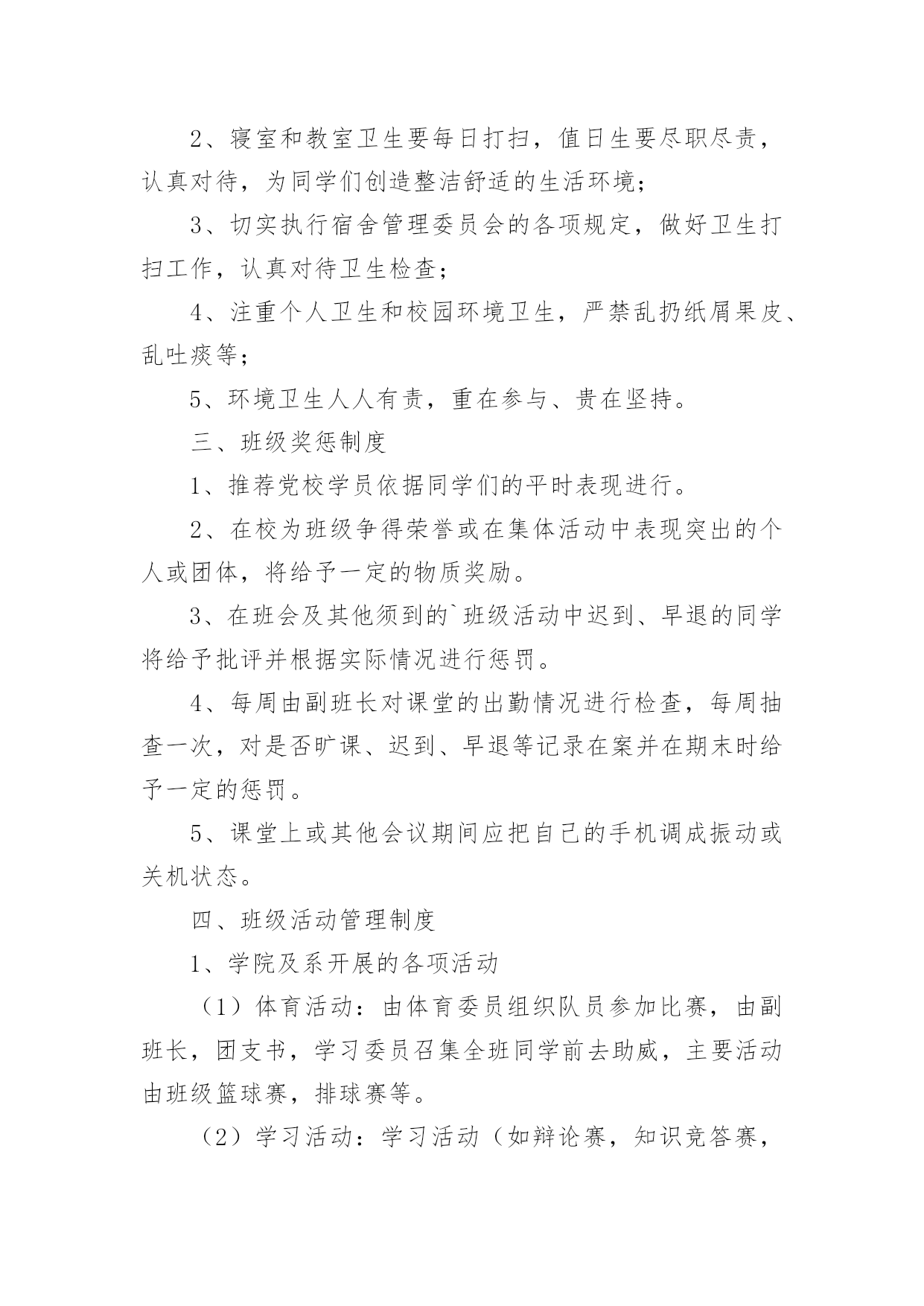 2、寝室和教室卫生要每日打扫，值日生要尽职尽责，认真对待，为同学们创造整洁舒适的生活环境；

3、切实执行宿舍管理委员会的各项规定，做好卫生打扫工作，认真对待卫生检查；

4、注重个人卫生和校园环境卫生，严禁乱扔纸屑果皮、乱吐痰等；

5、环境卫生人人有责，重在参与、贵在坚持。

三、班级奖惩制度

1、推荐党校学员依据同学们的平时表现进行。

2、在校为班级争得荣誉或在集体活动中表现突出的个人或团体，将给予一定的物质奖励。

3、在班会及其他须到的`班级活动中迟到、早退的同学将给予批评并根据实际情况进行惩罚。

4、每周由副班长对课堂的出勤情况进行检查，每周抽查一次，对是否旷课、迟到、早退等记录在案并在期末时给予一定的惩罚。

5、课堂上或其他会议期间应把自己的手机调成振动或关机状态。

四、班级活动管理制度

1、学院及系开展的各项活动

（1）体育活动：由体育委员组织队员参加比赛，由副班长，团支书，学习委员召集全班同学前去助威，主要活动由班级篮球赛，排球赛等。

（2）学习活动：学习活动（如辩论赛，知识竞答赛，